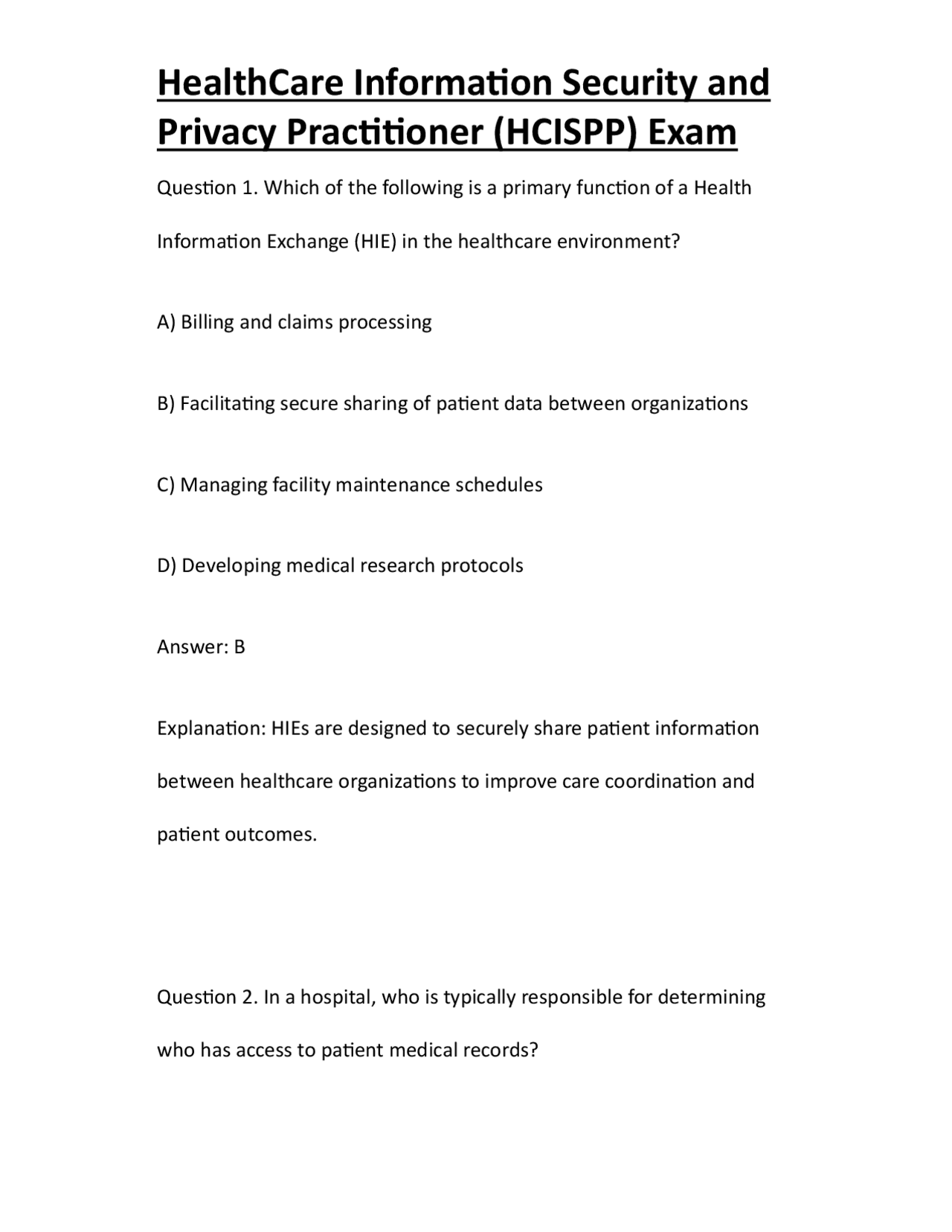 HealthCare Information Security and Privacy Practitioner (HCISPP) Exam

Question 1. Which of the following is a primary function of a Health Information Exchange (HIE) in the healthcare environment?

A) Billing and claims processing

B) Facilitating secure sharing of patient data between organizations

C) Managing facility maintenance schedules

D) Developing medical research protocols

Answer: B

Explanation: HIEs are designed to securely share patient information between healthcare organizations to improve care coordination and patient outcomes.

Question 2. In a hospital, who is typically responsible for determining who has access to patient medical records?